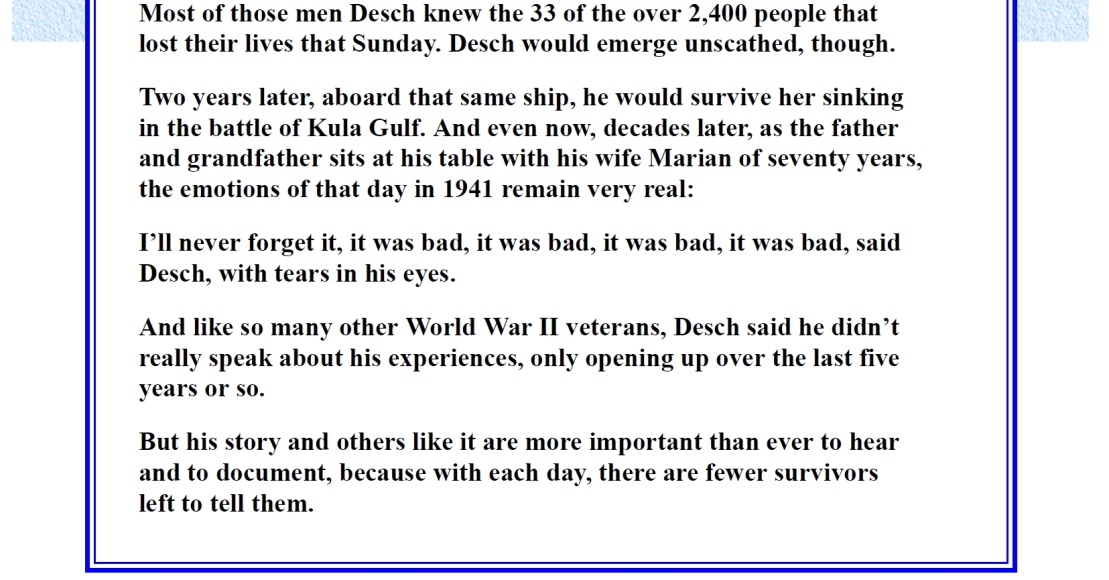 Most of those men Desch knew the 33 of the over 2,400 people that lost their lives that Sunday. Desch would emerge unscathed, though.

Two years later, aboard that same ship, he would survive her sinking in the battle of Kula Gulf. And even now, decades later, as the father and grandfather sits at his table with his wife Marian of seventy years, the emotions of that day in 1941 remain very real:

I'll never forget it, it was bad, it was bad, it was bad, it was bad, said Desch, with tears in his eyes.

And like so many other World War II veterans, Desch said he didn't really speak about his experiences, only opening up over the last five years or so.

But his story and others like it are more important than ever to hear and to document, because with each day, there are fewer survivors left to tell them.